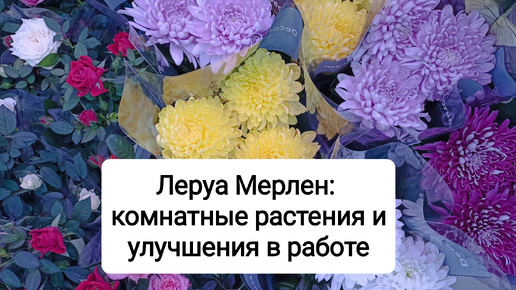 Леруа Мерлен: комнатные растения и улучшения в работе